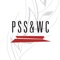 PSS&WC